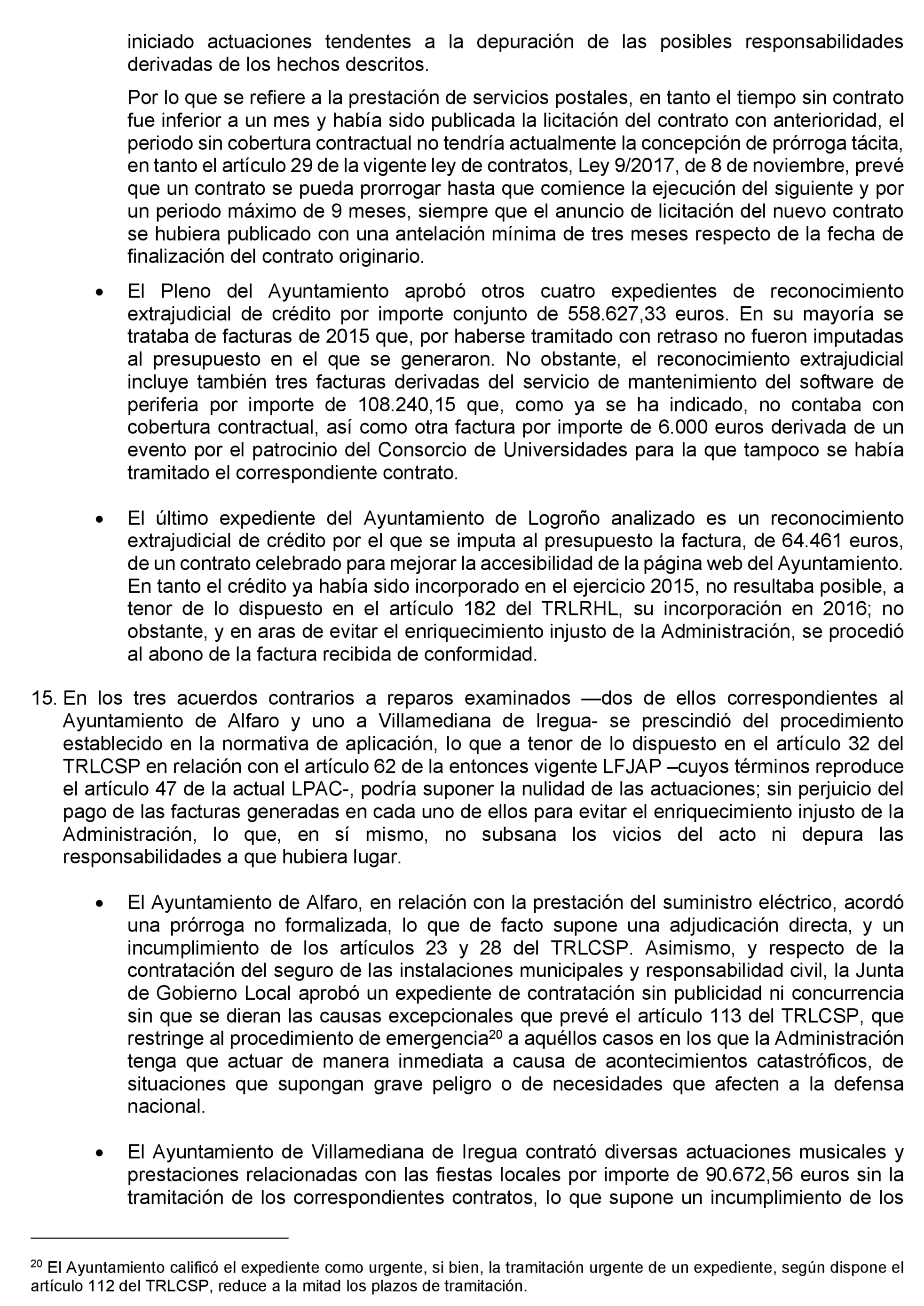 iniciado actuaciones tendentes a la depuración de las posibles responsabilidades derivadas de los hechos descritos.

Por lo que se refiere a la prestación de servicios postales, en tanto el tiempo sin contrato fue inferior a un mes y había sido publicada la licitación del contrato con anterioridad, el periodo sin cobertura contractual no tendría actualmente la concepción de prórroga tácita, en tanto el artículo 29 de la vigente ley de contratos, Ley 9/2017, de 8 de noviembre, prevé que un contrato se pueda prorrogar hasta que comience la ejecución del siguiente y por un periodo máximo de 9 meses, siempre que el anuncio de licitación del nuevo contrato se hubiera publicado con una antelación mínima de tres meses respecto de la fecha de finalización del contrato originario.

• El Pleno del Ayuntamiento aprobó otros cuatro expedientes de reconocimiento extrajudicial de crédito por importe conjunto de 558.627,33 euros. En su mayoría se trataba de facturas de 2015 que, por haberse tramitado con retraso no fueron imputadas al presupuesto en el que se generaron. No obstante, el reconocimiento extrajudicial incluye también tres facturas derivadas del servicio de mantenimiento del software de periferia por importe de 108.240,15 que, como ya se ha indicado, no contaba con cobertura contractual, así como otra factura por importe de 6.000 euros derivada de un evento por el patrocinio del Consorcio de Universidades para la que tampoco se había tramitado el correspondiente contrato.

• El último expediente del Ayuntamiento de Logroño analizado es un reconocimiento extrajudicial de crédito por el que se imputa al presupuesto la factura, de 64.461 euros, de un contrato celebrado para mejorar la accesibilidad de la página web del Ayuntamiento. En tanto el crédito ya había sido incorporado en el ejercicio 2015, no resultaba posible, a tenor de lo dispuesto en el artículo 182 del TRLRHL, su incorporación en 2016; no obstante, y en aras de evitar el enriquecimiento injusto de la Administración, se procedió al abono de la factura recibida de conformidad.

15. En los tres acuerdos contrarios a reparos examinados —dos de ellos correspondientes al Ayuntamiento de Alfaro y uno a Villamediana de Iregua- se prescindió del procedimiento establecido en la normativa de aplicación, lo que a tenor de lo dispuesto en el artículo 32 del TRLCSP en relación con el artículo 62 de la entonces vigente LFJAP –cuyos términos reproduce el artículo 47 de la actual LPAC-, podría suponer la nulidad de las actuaciones; sin perjuicio del pago de las facturas generadas en cada uno de ellos para evitar el enriquecimiento injusto de la Administración, lo que, en sí mismo, no subsana los vicios del acto ni depura las responsabilidades a que hubiera lugar.

• El Ayuntamiento de Alfaro, en relación con la prestación del suministro eléctrico, acordó una prórroga no formalizada, lo que de facto supone una adjudicación directa, y un incumplimiento de los artículos 23 y 28 del TRLCSP. Asimismo, y respecto de la contratación del seguro de las instalaciones municipales y responsabilidad civil, la Junta de Gobierno Local aprobó un expediente de contratación sin publicidad ni concurrencia sin que se dieran las causas excepcionales que prevé el artículo 113 del TRLCSP, que restringe al procedimiento de emergencia$^{20}$ a aquéllos casos en los que la Administración tenga que actuar de manera inmediata a causa de acontecimientos catastróficos, de situaciones que supongan grave peligro o de necesidades que afecten a la defensa nacional.

• El Ayuntamiento de Villamediana de Iregua contrató diversas actuaciones musicales y prestaciones relacionadas con las fiestas locales por importe de 90.672,56 euros sin la tramitación de los correspondientes contratos, lo que supone un incumplimiento de los

$^{20}$ El Ayuntamiento calificó el expediente como urgente, si bien, la tramitación urgente de un expediente, según dispone el artículo 112 del TRLCSP, reduce a la mitad los plazos de tramitación.